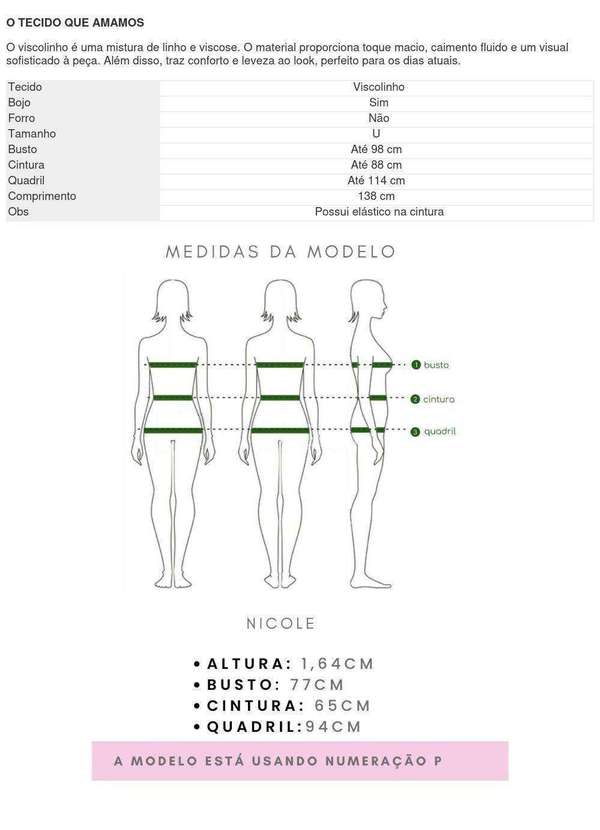 O TECIDO QUE AMAMOS

O viscolinho é uma mistura de linho e viscose. O material proporciona toque macio, caimento fluido e um visual sofisticado à peça. Além disso, traz conforto e leveza ao look, perfeito para os dias atuais.

| Tecido | Viscolinho |
|---|---|
| Bojo | Sim |
| Forro | Não |
| Tamanho | U |
| Busto | Até 98 cm |
| Cintura | Até 88 cm |
| Quadril | Até 114 cm |
| Comprimento | 138 cm |
| Obs | Possui elástico na cintura |

MEDIDAS DA MODELO

1 busto
2 cintura
3 quadril

NICOLE

• ALTURA: 1,64CM
• BUSTO: 77CM
• CINTURA: 65CM
• QUADRIL:94CM

A MODELO ESTÁ USANDO NUMERAÇÃO P